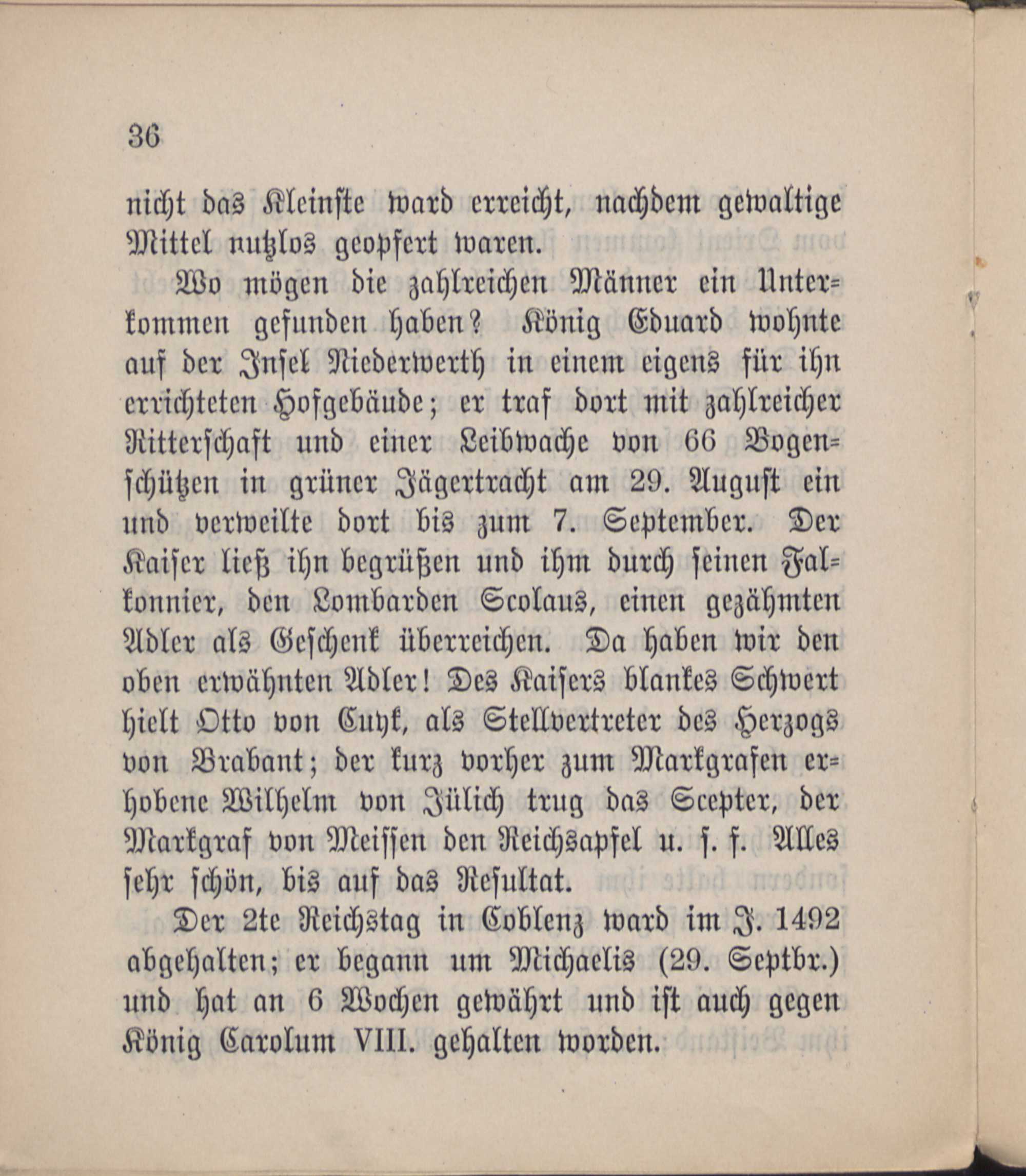 36

nicht das Kleinste ward erreicht, nachdem gewaltige Mittel nutzlos geopfert waren.

Wo mögen die zahlreichen Männer ein Unterkommen gefunden haben? König Eduard wohnte auf der Insel Niederwerth in einem eigens für ihn errichteten Hofgebäude; er traf dort mit zahlreicher Ritterschaft und einer Leibwache von 66 Bogenschützen in grüner Jägertracht am 29. August ein und verweilte dort bis zum 7. September. Der Kaiser ließ ihn begrüßen und ihm durch seinen Falkonnier, den Lombarden Scolaus, einen gezähmten Adler als Geschenk überreichen. Da haben wir den oben erwähnten Adler! Des Kaisers blankes Schwert hielt Otto von Cuyk, als Stellvertreter des Herzogs von Brabant; der kurz vorher zum Markgrafen erhobene Wilhelm von Jülich trug das Scepter, der Markgraf von Meissen den Reichsapfel u. s. f. Alles sehr schön, bis auf das Resultat.

Der 2te Reichstag in Coblenz ward im J. 1492 abgehalten; er begann um Michaelis (29. Septbr.) und hat an 6 Wochen gewährt und ist auch gegen König Carolum VIII. gehalten worden.